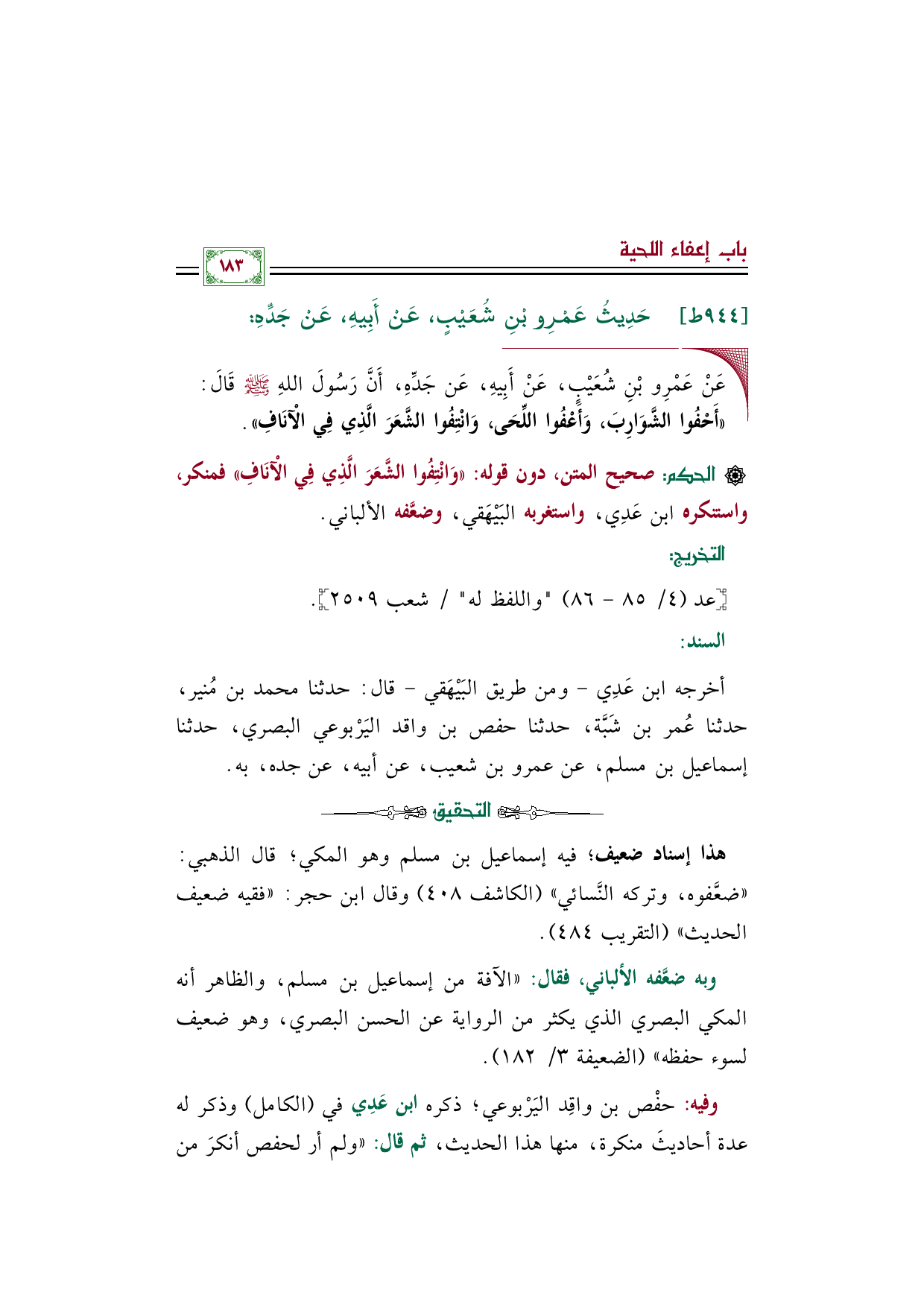 باب إعفاء اللحية

١٨٣

[٩٤٤ط] حَدِيثُ عَمْرِو بْنِ شُعَيْبٍ، عَنْ أَبِيهِ، عَنْ جَدِّهِ:

عَنْ عَمْرِو بْنِ شُعَيْبٍ، عَنْ أَبِيهِ، عَن جَدِّهِ، أَنَّ رَسُولَ اللهِ ﷺ قَالَ: «أَحْفُوا الشَّوَارِبَ، وَأَعْفُوا اللِّحَى، وَانْتِفُوا الشَّعَرَ الَّذِي فِي الْآنَافِ».

۞ الحكم: صحيح المتن، دون قوله: «وَانْتِفُوا الشَّعَرَ الَّذِي فِي الْآنَافِ» فمنكر، واستنكره ابن عَدِي، واستغربه البَيْهَقي، وضعَّفه الألباني.

التخريج:

[عد (٤/ ٨٥ - ٨٦) "واللفظ له" / شعب ٢٥٠٩].

السند:

أخرجه ابن عَدِي - ومن طريق البَيْهَقي - قال: حدثنا محمد بن مُنير، حدثنا عُمر بن شَبَّة، حدثنا حفص بن واقد اليَرْبوعي البصري، حدثنا إسماعيل بن مسلم، عن عمرو بن شعيب، عن أبيه، عن جده، به.

التحقيق

هذا إسناد ضعيف؛ فيه إسماعيل بن مسلم وهو المكي؛ قال الذهبي: «ضعَّفوه، وتركه النَّسائي» (الكاشف ٤٠٨) وقال ابن حجر: «فقيه ضعيف الحديث» (التقريب ٤٨٤).

وبه ضعَّفه الألباني، فقال: «الآفة من إسماعيل بن مسلم، والظاهر أنه المكي البصري الذي يكثر من الرواية عن الحسن البصري، وهو ضعيف لسوء حفظه» (الضعيفة ٣/ ١٨٢).

وفيه: حفْص بن واقِد اليَرْبوعي؛ ذكره ابن عَدِي في (الكامل) وذكر له عدة أحاديثَ منكرة، منها هذا الحديث، ثم قال: «ولم أر لحفص أنكرَ من